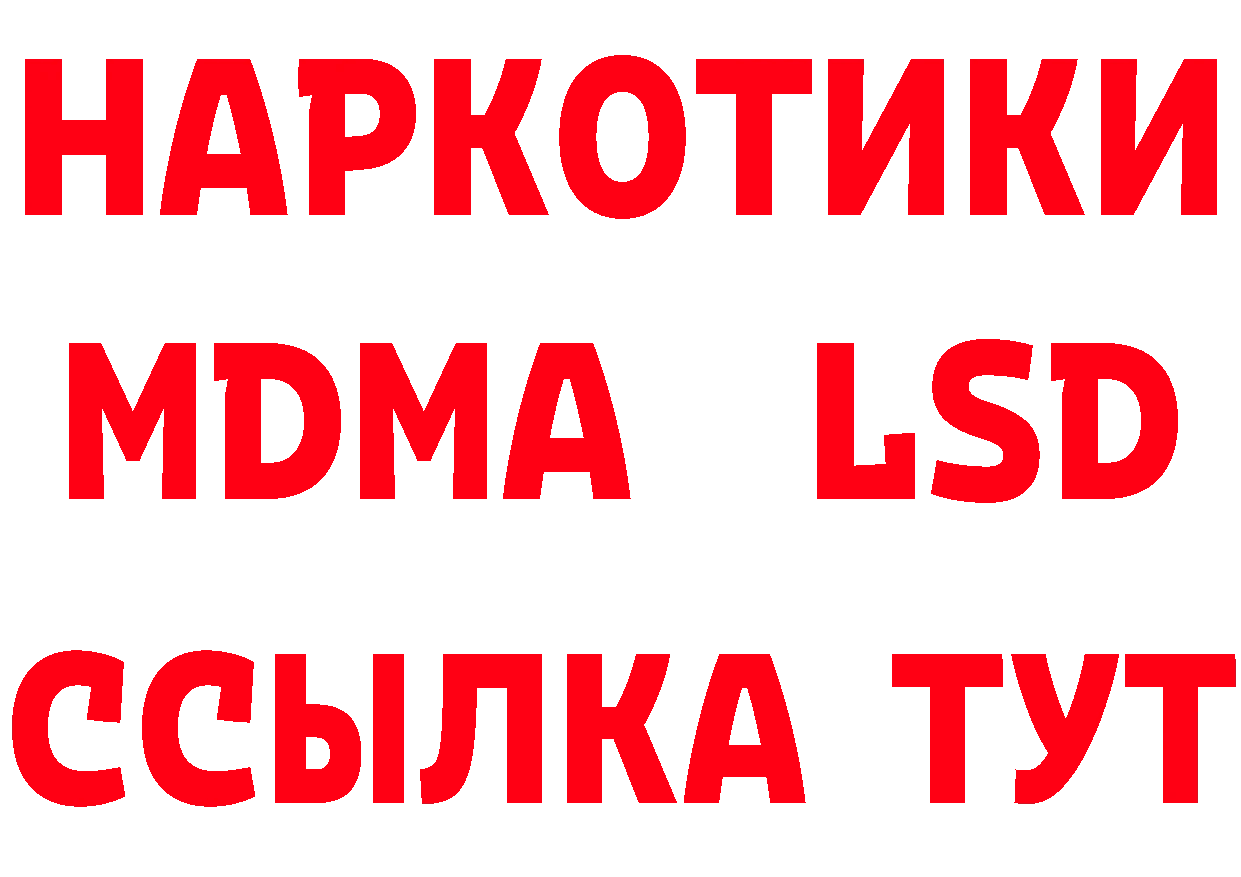 НАРКОТИКИ
MDMA LSD
ССЫЛКА ТУТ